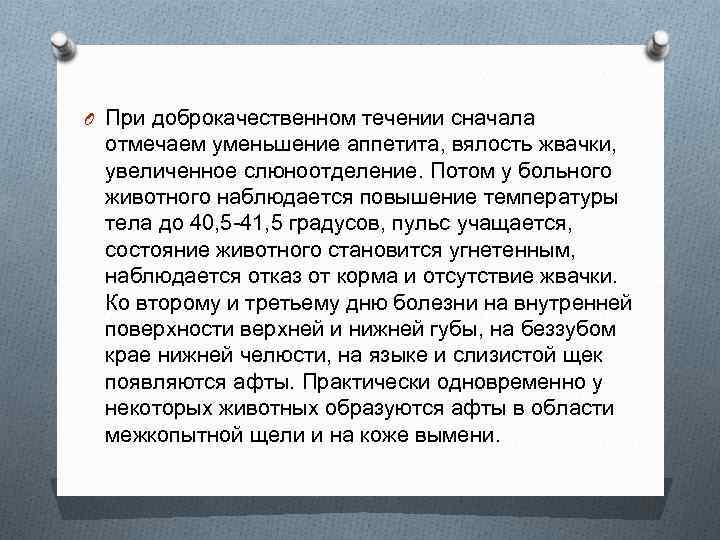 При доброкачественном течении сначала отмечаем уменьшение аппетита, вялость жвачки, увеличенное слюноотделение. Потом у больного животного наблюдается повышение температуры тела до 40,5-41,5 градусов, пульс учащается, состояние животного становится угнетенным, наблюдается отказ от корма и отсутствие жвачки. Ко второму и третьему дню болезни на внутренней поверхности верхней и нижней губы, на беззубом крае нижней челюсти, на языке и слизистой щек появляются афты. Практически одновременно у некоторых животных образуются афты в области межкопытной щели и на коже вымени.